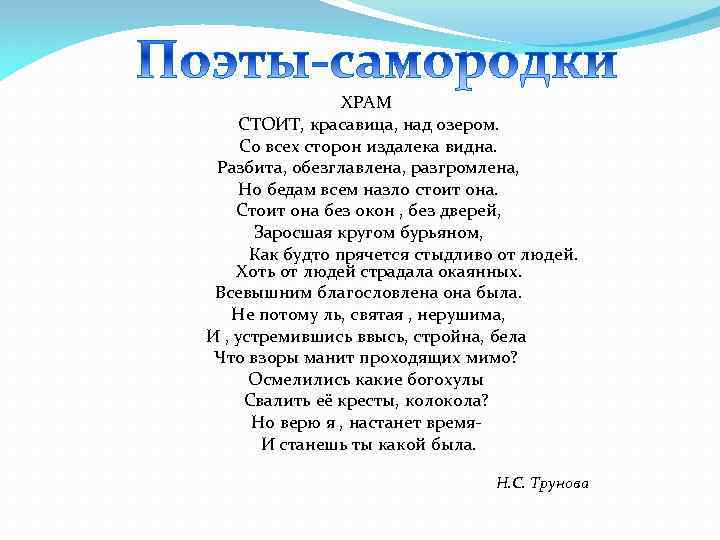 Поэты-самородки

ХРАМ
СТОИТ, красавица, над озером.
Со всех сторон издалека видна.
Разбита, обезглавлена, разгромлена,
Но бедам всем назло стоит она.
Стоит она без окон , без дверей,
Заросшая кругом бурьяном,
Как будто прячется стыдливо от людей.
Хоть от людей страдала окаянных.
Всевышним благословлена она была.
Не потому ль, святая , нерушима,
И , устремившись ввысь, стройна, бела
Что взоры манит проходящих мимо?
Осмелились какие богохулы
Свалить её кресты, колокола?
Но верю я , настанет время-
И станешь ты какой была.

Н.С. Трунова